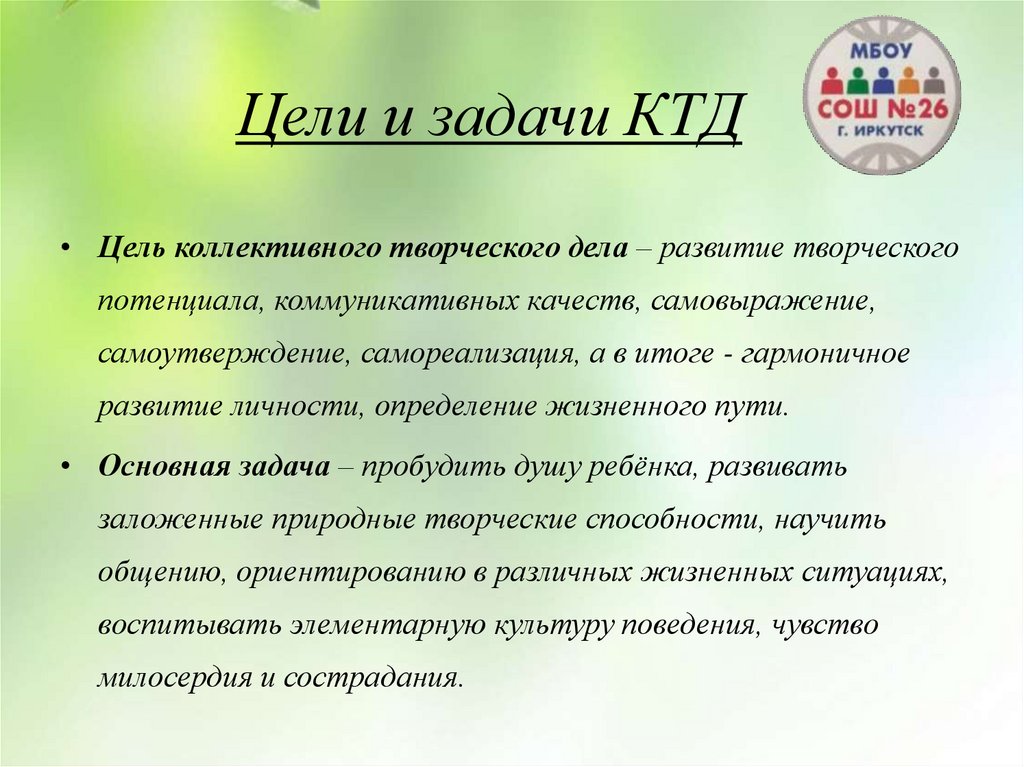 Цели и задачи КТД

МБОУ
СОШ №26
Г. ИРКУТСК

• Цель коллективного творческого дела – развитие творческого потенциала, коммуникативных качеств, самовыражение, самоутверждение, самореализация, а в итоге - гармоничное развитие личности, определение жизненного пути.

• Основная задача – пробудить душу ребёнка, развивать заложенные природные творческие способности, научить общению, ориентированию в различных жизненных ситуациях, воспитывать элементарную культуру поведения, чувство милосердия и сострадания.